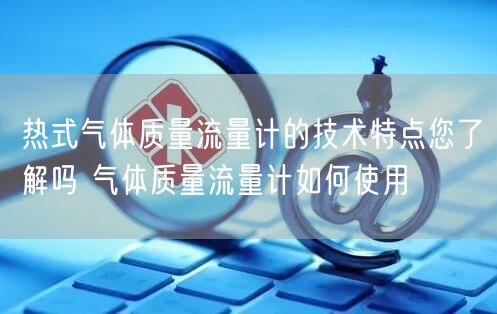 热式气体质量流量计的技术特点您了解吗 气体质量流量计如何使用